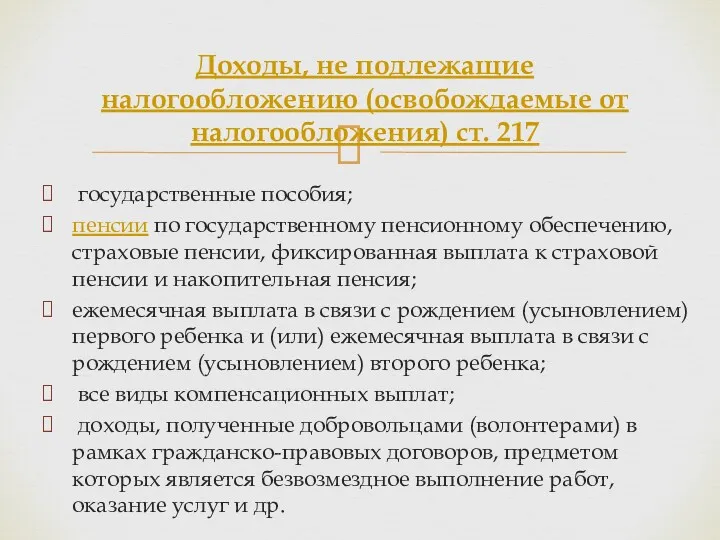 Доходы, не подлежащие налогообложению (освобождаемые от налогообложения) ст. 217

государственные пособия;

пенсии по государственному пенсионному обеспечению, страховые пенсии, фиксированная выплата к страховой пенсии и накопительная пенсия;

ежемесячная выплата в связи с рождением (усыновлением) первого ребенка и (или) ежемесячная выплата в связи с рождением (усыновлением) второго ребенка;

все виды компенсационных выплат;

доходы, полученные добровольцами (волонтерами) в рамках гражданско-правовых договоров, предметом которых является безвозмездное выполнение работ, оказание услуг и др.